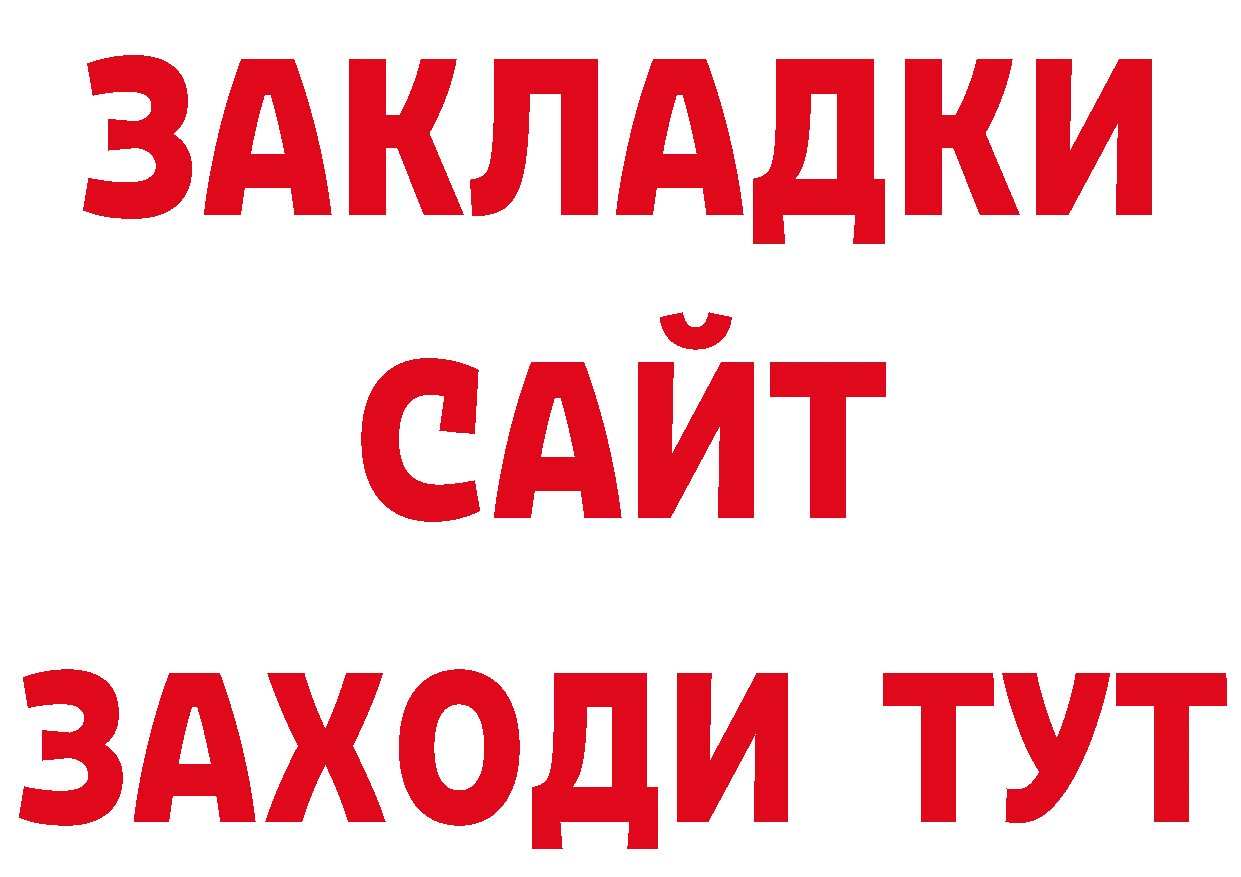 ЗАКЛАДКИ
САЙТ
ЗАХОДИ ТУТ